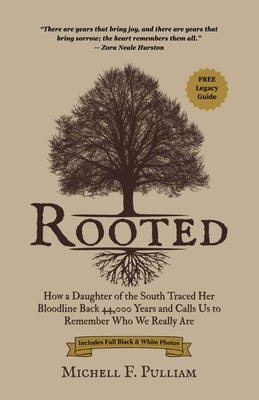 "There are years that bring joy, and there are years that bring sorrow; the heart remembers them all."
— Zora Neale Hurston

FREE Legacy Guide

ROOTED

How a Daughter of the South Traced Her Bloodline Back 44,000 Years and Calls Us to Remember Who We Really Are

Includes Full Black & White Photos

MICHELL F. PULLIAM